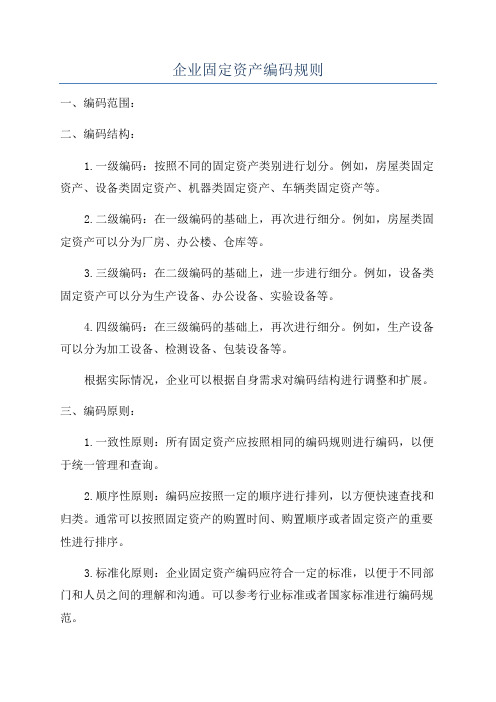 企业固定资产编码规则

一、编码范围：

二、编码结构：

1.一级编码：按照不同的固定资产类别进行划分。例如，房屋类固定资产、设备类固定资产、机器类固定资产、车辆类固定资产等。

2.二级编码：在一级编码的基础上，再次进行细分。例如，房屋类固定资产可以分为厂房、办公楼、仓库等。

3.三级编码：在二级编码的基础上，进一步进行细分。例如，设备类固定资产可以分为生产设备、办公设备、实验设备等。

4.四级编码：在三级编码的基础上，再次进行细分。例如，生产设备可以分为加工设备、检测设备、包装设备等。

根据实际情况，企业可以根据自身需求对编码结构进行调整和扩展。

三、编码原则：

1.一致性原则：所有固定资产应按照相同的编码规则进行编码，以便于统一管理和查询。

2.顺序性原则：编码应按照一定的顺序进行排列，以方便快速查找和归类。通常可以按照固定资产的购置时间、购置顺序或者固定资产的重要性进行排序。

3.标准化原则：企业固定资产编码应符合一定的标准，以便于不同部门和人员之间的理解和沟通。可以参考行业标准或者国家标准进行编码规范。